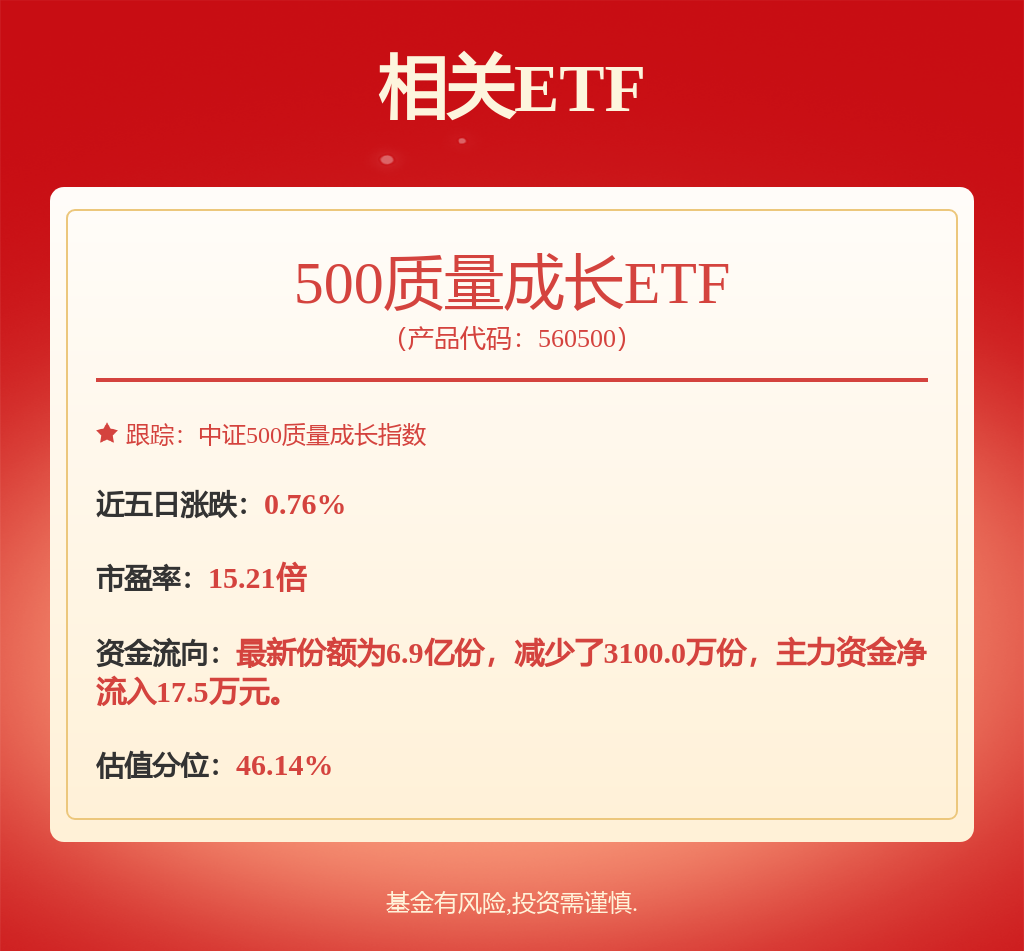 相关ETF

500质量成长ETF
（产品代码：560500）

跟踪：中证500质量成长指数

近五日涨跌：0.76%

市盈率：15.21倍

资金流向：最新份额为6.9亿份，减少了3100.0万份，主力资金净流入17.5万元。

估值分位：46.14%

基金有风险,投资需谨慎.